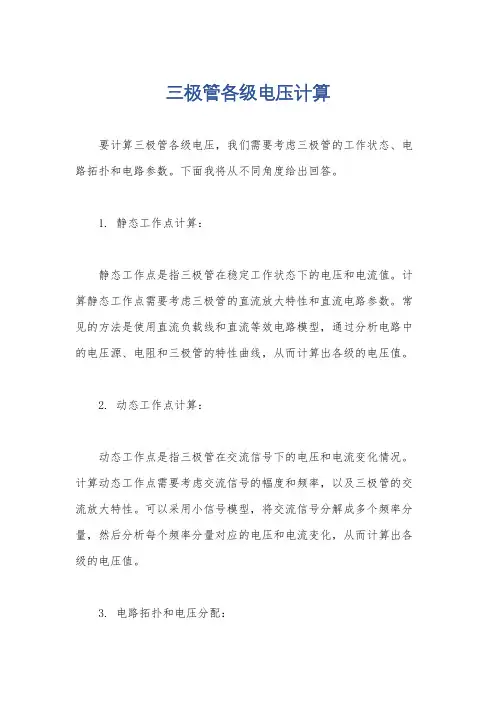 三极管各级电压计算

要计算三极管各级电压，我们需要考虑三极管的工作状态、电路拓扑和电路参数。下面我将从不同角度给出回答。

1. 静态工作点计算：

静态工作点是指三极管在稳定工作状态下的电压和电流值。计算静态工作点需要考虑三极管的直流放大特性和直流电路参数。常见的方法是使用直流负载线和直流等效电路模型，通过分析电路中的电压源、电阻和三极管的特性曲线，从而计算出各级的电压值。

2. 动态工作点计算：

动态工作点是指三极管在交流信号下的电压和电流变化情况。计算动态工作点需要考虑交流信号的幅度和频率，以及三极管的交流放大特性。可以采用小信号模型，将交流信号分解成多个频率分量，然后分析每个频率分量对应的电压和电流变化，从而计算出各级的电压值。

3. 电路拓扑和电压分配：